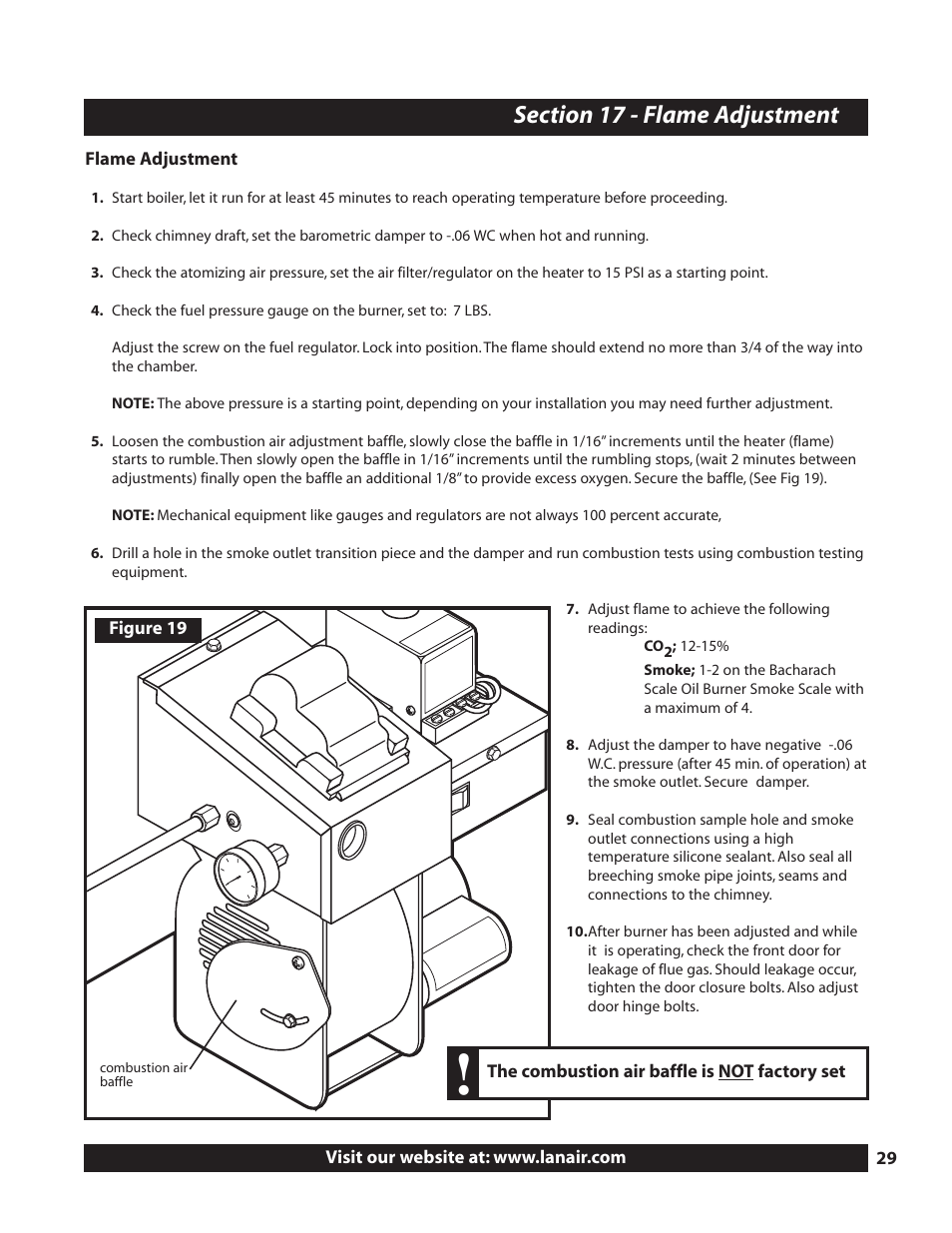 Section 17 - Flame Adjustment

Flame Adjustment

1. Start boiler, let it run for at least 45 minutes to reach operating temperature before proceeding.

2. Check chimney draft, set the barometric damper to -.06 WC when hot and running.

3. Check the atomizing air pressure, set the air filter/regulator on the heater to 15 PSI as a starting point.

4. Check the fuel pressure gauge on the burner, set to: 7 LBS.

Adjust the screw on the fuel regulator. Lock into position. The flame should extend no more than 3/4 of the way into the chamber.

NOTE: The above pressure is a starting point, depending on your installation you may need further adjustment.

5. Loosen the combustion air adjustment baffle, slowly close the baffle in 1/16" increments until the heater (flame) starts to rumble. Then slowly open the baffle in 1/16" increments until the rumbling stops, (wait 2 minutes between adjustments) finally open the baffle an additional 1/8" to provide excess oxygen. Secure the baffle, (See Fig 19).

NOTE: Mechanical equipment like gauges and regulators are not always 100 percent accurate,

6. Drill a hole in the smoke outlet transition piece and the damper and run combustion tests using combustion testing equipment.

Figure 19

combustion air baffle

7. Adjust flame to achieve the following readings:
$CO_2$; 12-15%
Smoke; 1-2 on the Bacharach Scale Oil Burner Smoke Scale with a maximum of 4.

8. Adjust the damper to have negative -.06 W.C. pressure (after 45 min. of operation) at the smoke outlet. Secure damper.

9. Seal combustion sample hole and smoke outlet connections using a high temperature silicone sealant. Also seal all breeching smoke pipe joints, seams and connections to the chimney.

10. After burner has been adjusted and while it is operating, check the front door for leakage of flue gas. Should leakage occur, tighten the door closure bolts. Also adjust door hinge bolts.

!
The combustion air baffle is NOT factory set

Visit our website at: www.lanair.com
29